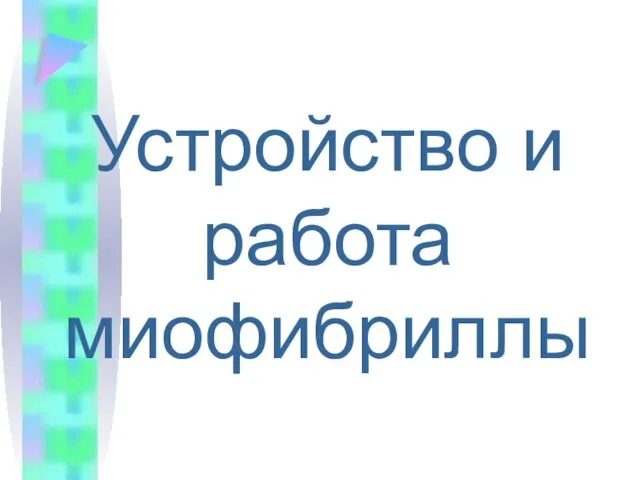 Устройство и работа миофибриллы